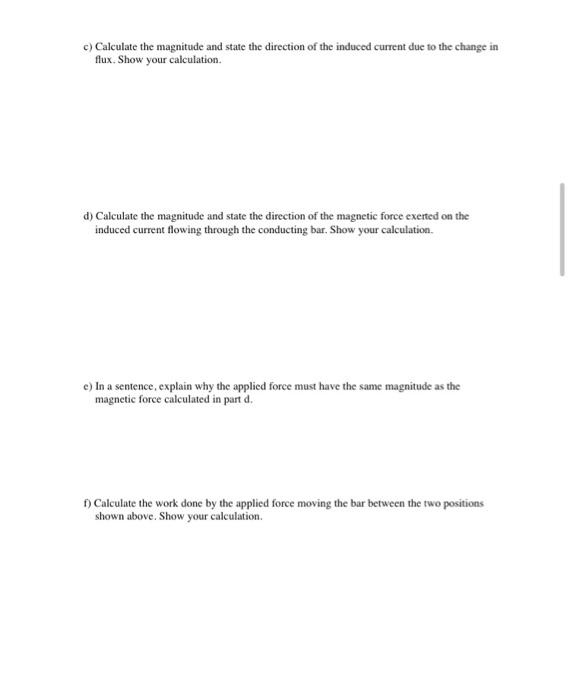 c) Calculate the magnitude and state the direction of the induced current due to the change in flux. Show your calculation.

d) Calculate the magnitude and state the direction of the magnetic force exerted on the induced current flowing through the conducting bar. Show your calculation.

e) In a sentence, explain why the applied force must have the same magnitude as the magnetic force calculated in part d.

f) Calculate the work done by the applied force moving the bar between the two positions shown above. Show your calculation.